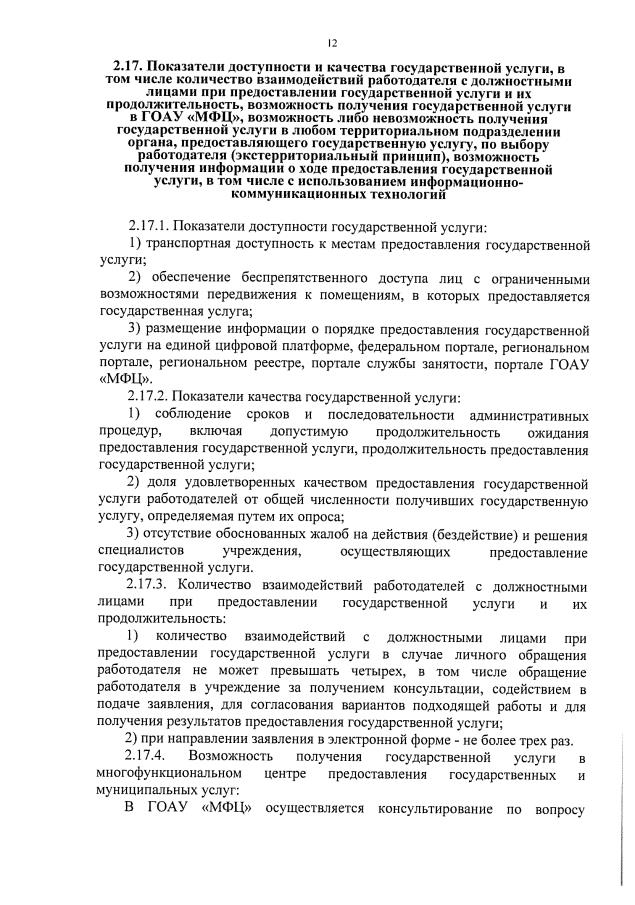 12

2.17. Показатели доступности и качества государственной услуги, в том числе количество взаимодействий работодателя с должностными лицами при предоставлении государственной услуги и их продолжительность, возможность получения государственной услуги в ГОАУ «МФЦ», возможность либо невозможность получения государственной услуги в любом территориальном подразделении органа, предоставляющего государственную услугу, по выбору работодателя (экстерриториальный принцип), возможность получения информации о ходе предоставления государственной услуги, в том числе с использованием информационно-коммуникационных технологий

2.17.1. Показатели доступности государственной услуги:

1) транспортная доступность к местам предоставления государственной услуги;

2) обеспечение беспрепятственного доступа лиц с ограниченными возможностями передвижения к помещениям, в которых предоставляется государственная услуга;

3) размещение информации о порядке предоставления государственной услуги на единой цифровой платформе, федеральном портале, региональном портале, региональном реестре, портале службы занятости, портале ГОАУ «МФЦ».

2.17.2. Показатели качества государственной услуги:

1) соблюдение сроков и последовательности административных процедур, включая допустимую продолжительность ожидания предоставления государственной услуги, продолжительность предоставления государственной услуги;

2) доля удовлетворенных качеством предоставления государственной услуги работодателей от общей численности получивших государственную услугу, определяемая путем их опроса;

3) отсутствие обоснованных жалоб на действия (бездействие) и решения специалистов учреждения, осуществляющих предоставление государственной услуги.

2.17.3. Количество взаимодействий работодателей с должностными лицами при предоставлении государственной услуги и их продолжительность:

1) количество взаимодействий с должностными лицами при предоставлении государственной услуги в случае личного обращения работодателя не может превышать четырех, в том числе обращение работодателя в учреждение за получением консультации, содействием в подаче заявления, для согласования вариантов подходящей работы и для получения результатов предоставления государственной услуги;

2) при направлении заявления в электронной форме - не более трех раз.

2.17.4. Возможность получения государственной услуги в многофункциональном центре предоставления государственных и муниципальных услуг:

В ГОАУ «МФЦ» осуществляется консультирование по вопросу